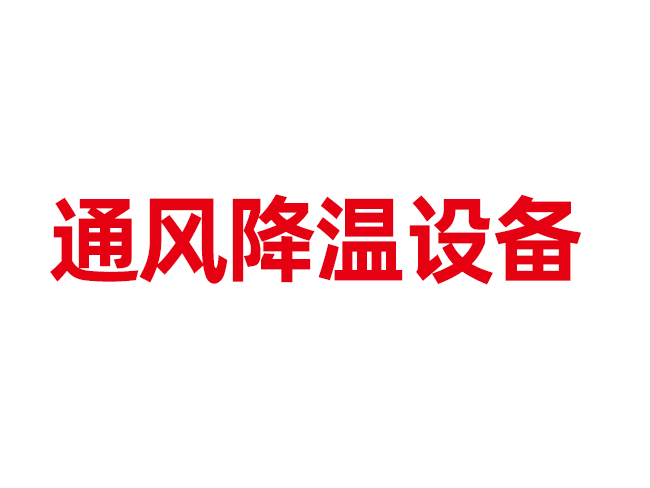 通风降温设备